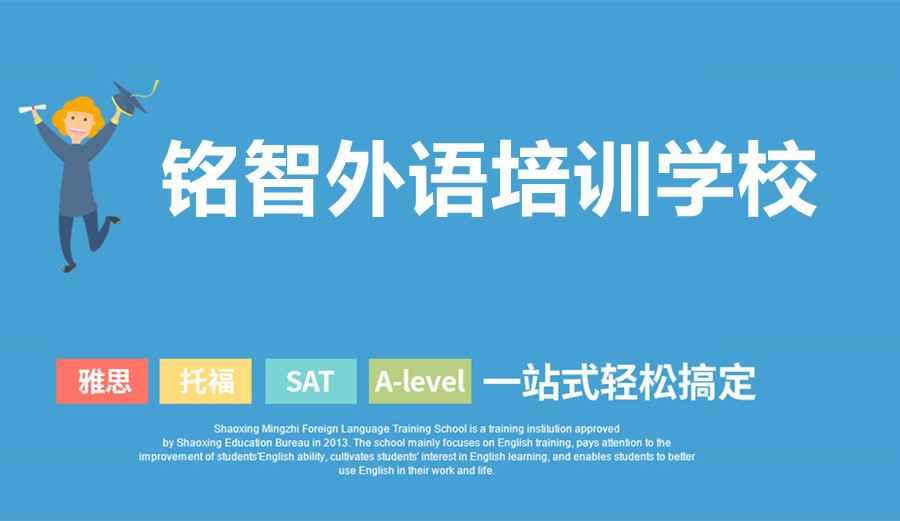 铭智外语培训学校

雅思 托福 SAT A-level 一站式轻松搞定

Shaoxing Mingzhi Foreign Language Training School is a training institution approved by Shaoxing Education Bureau in 2013. The school mainly focuses on English training, pays attention to the improvement of students'English ability, cultivates students' interest in English learning, and enables students to better use English in their work and life.